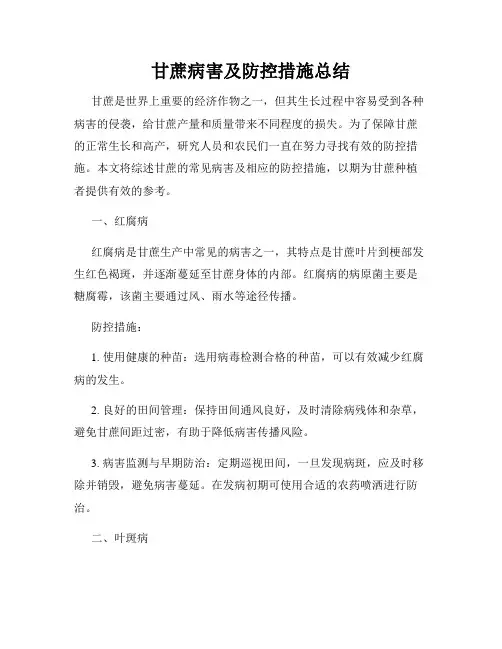 甘蔗病害及防控措施总结

甘蔗是世界上重要的经济作物之一，但其生长过程中容易受到各种病害的侵袭，给甘蔗产量和质量带来不同程度的损失。为了保障甘蔗的正常生长和高产，研究人员和农民们一直在努力寻找有效的防控措施。本文将综述甘蔗的常见病害及相应的防控措施，以期为甘蔗种植者提供有效的参考。

一、红腐病

红腐病是甘蔗生产中常见的病害之一，其特点是甘蔗叶片到梗部发生红色褐斑，并逐渐蔓延至甘蔗身体的内部。红腐病的病原菌主要是糖腐霉，该菌主要通过风、雨水等途径传播。

防控措施：

1. 使用健康的种苗：选用病毒检测合格的种苗，可以有效减少红腐病的发生。

2. 良好的田间管理：保持田间通风良好，及时清除病残体和杂草，避免甘蔗间距过密，有助于降低病害传播风险。

3. 病害监测与早期防治：定期巡视田间，一旦发现病斑，应及时移除并销毁，避免病害蔓延。在发病初期可使用合适的农药喷洒进行防治。

二、叶斑病